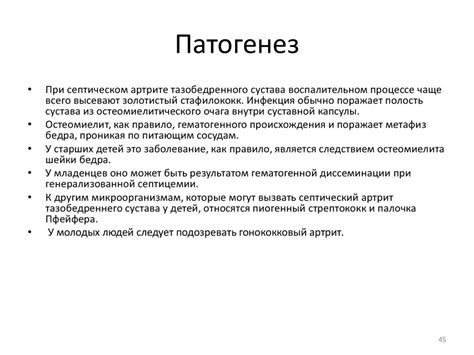 Патогенез

• При септическом артрите тазобедренного сустава воспалительном процессе чаще всего высевают золотистый стафилококк. Инфекция обычно поражает полость сустава из остеомиелитического очага внутри суставной капсулы.
• Остеомиелит, как правило, гематогенного происхождения и поражает метафиз бедра, проникая по питающим сосудам.
• У старших детей это заболевание, как правило, является следствием остеомиелита шейки бедра.
• У младенцев оно может быть результатом гематогенной диссеминации при генерализованной септицемии.
• К другим микроорганизмам, которые могут вызвать септический артрит тазобедреннего сустава у детей, относятся пиогенный стрептококк и палочка Пфейфера.
• У молодых людей следует подозревать гонококковый артрит.

45